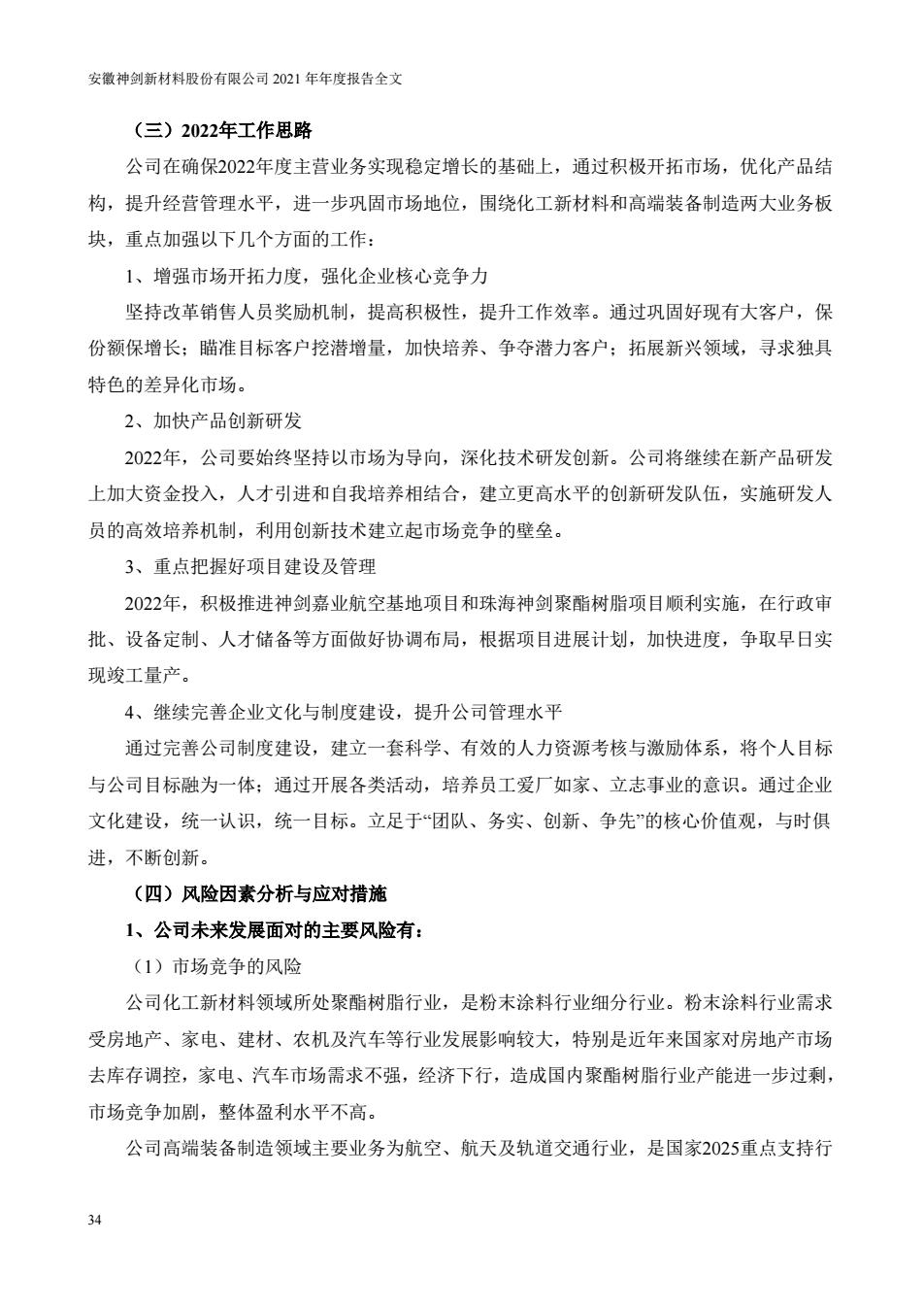 安徽神剑新材料股份有限公司 2021 年年度报告全文

（三）2022年工作思路

公司在确保2022年度主营业务实现稳定增长的基础上，通过积极开拓市场，优化产品结构，提升经营管理水平，进一步巩固市场地位，围绕化工新材料和高端装备制造两大业务板块，重点加强以下几个方面的工作：

1、增强市场开拓力度，强化企业核心竞争力

坚持改革销售人员奖励机制，提高积极性，提升工作效率。通过巩固好现有大客户，保份额保增长；瞄准目标客户挖潜增量，加快培养、争夺潜力客户；拓展新兴领域，寻求独具特色的差异化市场。

2、加快产品创新研发

2022年，公司要始终坚持以市场为导向，深化技术研发创新。公司将继续在新产品研发上加大资金投入，人才引进和自我培养相结合，建立更高水平的创新研发队伍，实施研发人员的高效培养机制，利用创新技术建立起市场竞争的壁垒。

3、重点把握好项目建设及管理

2022年，积极推进神剑嘉业航空基地项目和珠海神剑聚酯树脂项目顺利实施，在行政审批、设备定制、人才储备等方面做好协调布局，根据项目进展计划，加快进度，争取早日实现竣工量产。

4、继续完善企业文化与制度建设，提升公司管理水平

通过完善公司制度建设，建立一套科学、有效的人力资源考核与激励体系，将个人目标与公司目标融为一体；通过开展各类活动，培养员工爱厂如家、立志事业的意识。通过企业文化建设，统一认识，统一目标。立足于“团队、务实、创新、争先”的核心价值观，与时俱进，不断创新。

（四）风险因素分析与应对措施

1、公司未来发展面对的主要风险有：

（1）市场竞争的风险

公司化工新材料领域所处聚酯树脂行业，是粉末涂料行业细分行业。粉末涂料行业需求受房地产、家电、建材、农机及汽车等行业发展影响较大，特别是近年来国家对房地产市场去库存调控，家电、汽车市场需求不强，经济下行，造成国内聚酯树脂行业产能进一步过剩，市场竞争加剧，整体盈利水平不高。

公司高端装备制造领域主要业务为航空、航天及轨道交通行业，是国家2025重点支持行

34